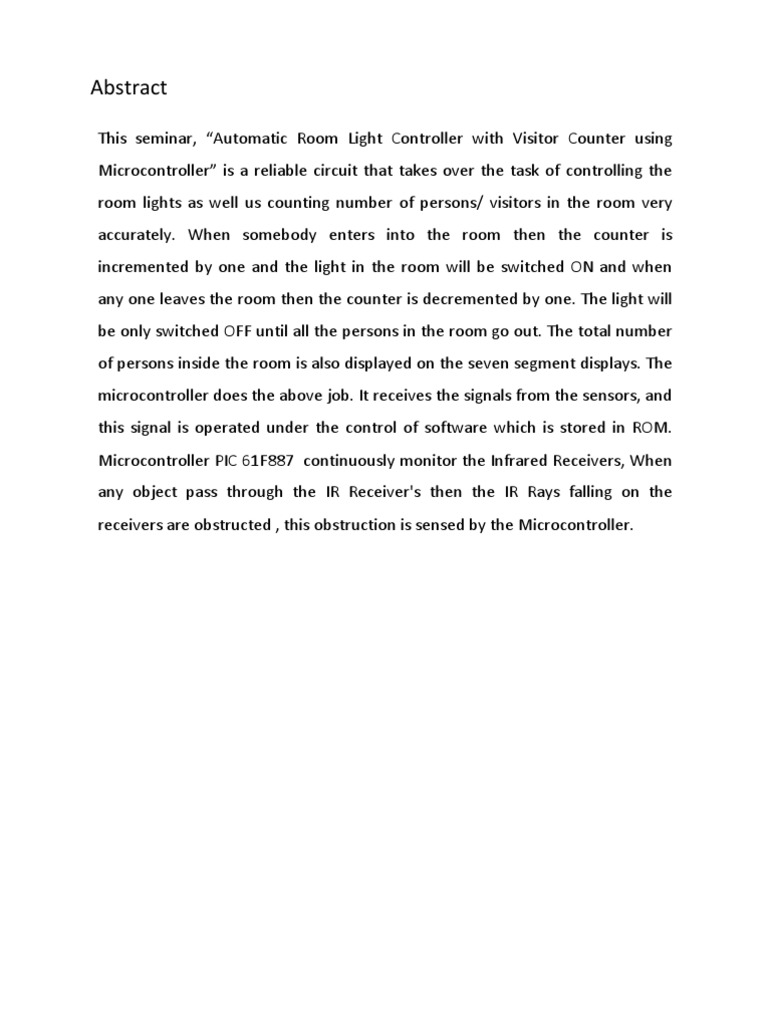 Abstract

This seminar, “Automatic Room Light Controller with Visitor Counter using Microcontroller” is a reliable circuit that takes over the task of controlling the room lights as well us counting number of persons/ visitors in the room very accurately. When somebody enters into the room then the counter is incremented by one and the light in the room will be switched ON and when any one leaves the room then the counter is decremented by one. The light will be only switched OFF until all the persons in the room go out. The total number of persons inside the room is also displayed on the seven segment displays. The microcontroller does the above job. It receives the signals from the sensors, and this signal is operated under the control of software which is stored in ROM. Microcontroller PIC 61F887 continuously monitor the Infrared Receivers, When any object pass through the IR Receiver's then the IR Rays falling on the receivers are obstructed , this obstruction is sensed by the Microcontroller.